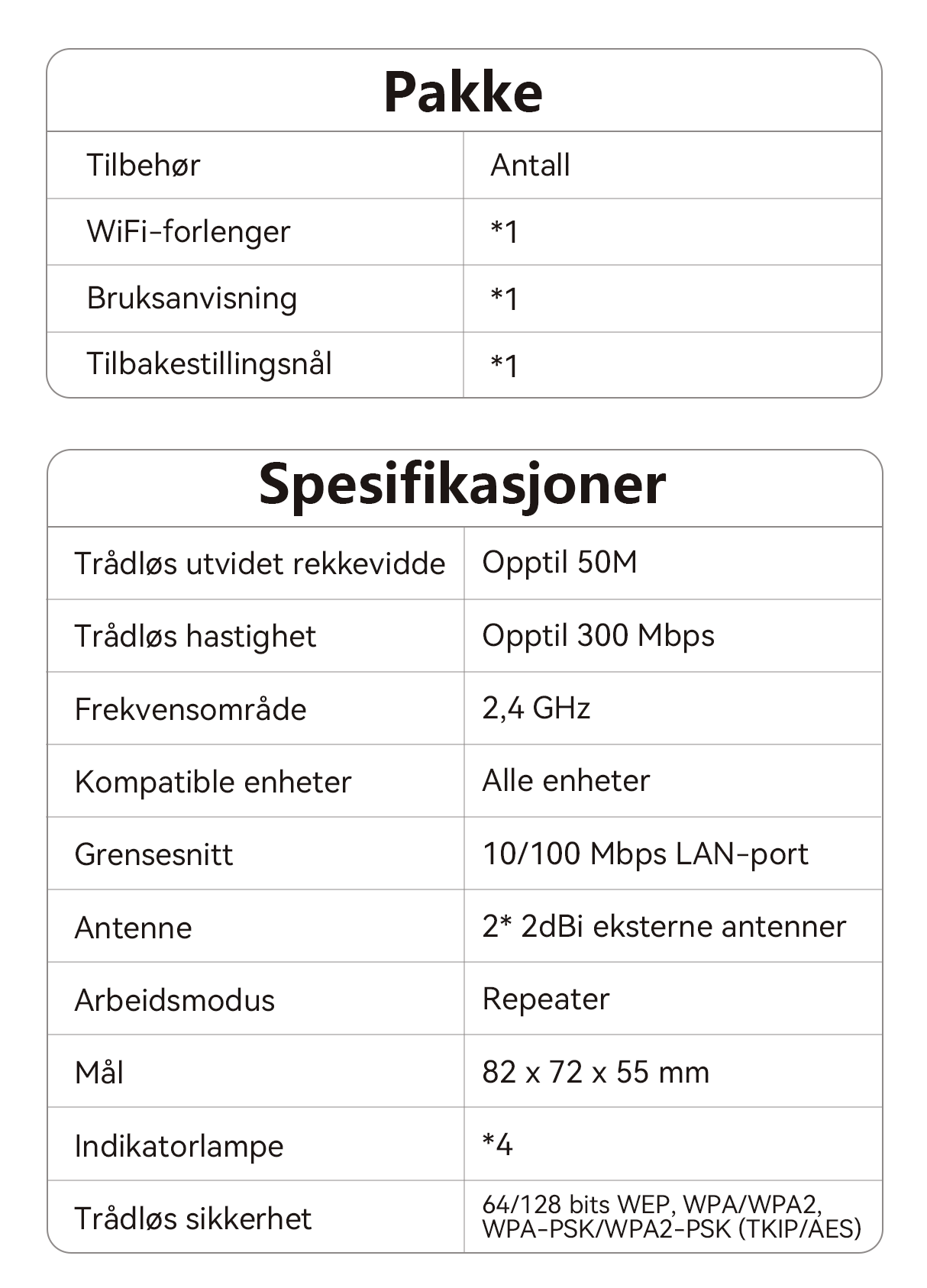 Pakke

| Tilbehør | Antall |
|---|---|
| WiFi-forlenger | *1 |
| Bruksanvisning | *1 |
| Tilbakestillingsnål | *1 |

Spesifikasjoner

| Trådløs utvidet rekkevidde | Opptil 50M |
|---|---|
| Trådløs hastighet | Opptil 300 Mbps |
| Frekvensområde | 2,4 GHz |
| Kompatible enheter | Alle enheter |
| Grensesnitt | 10/100 Mbps LAN-port |
| Antenne | 2* 2dBi eksterne antenner |
| Arbeidsmodus | Repeater |
| Mål | 82 x 72 x 55 mm |
| Indikatorlampe | *4 |
| Trådløs sikkerhet | 64/128 bits WEP, WPA/WPA2, WPA-PSK/WPA2-PSK (TKIP/AES) |